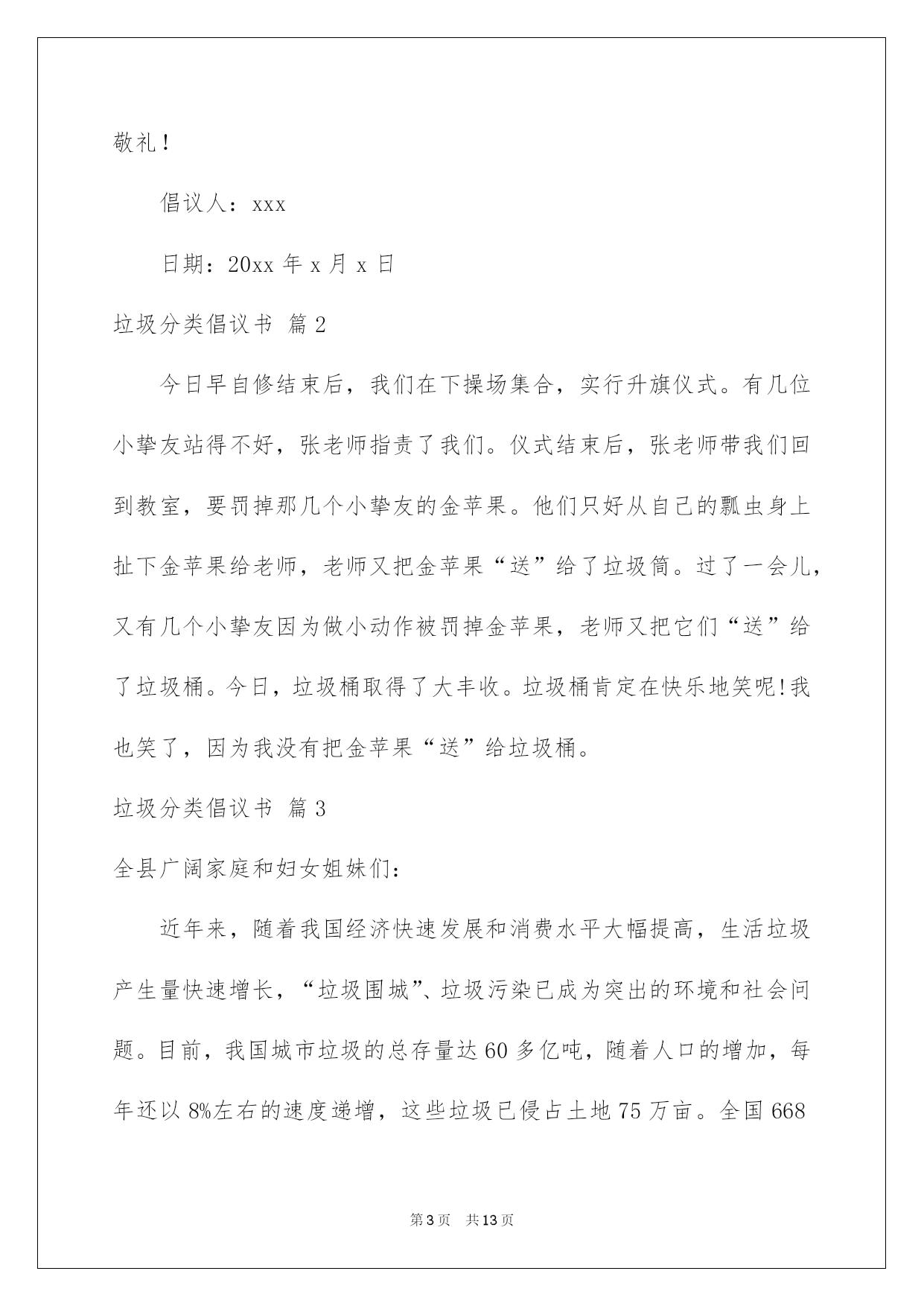 敬礼！

倡议人：xxx

日期：20xx 年 x 月 x 日

垃圾分类倡议书 篇 2

今日早自修结束后，我们在下操场集合，实行升旗仪式。有几位小挚友站得不好，张老师指责了我们。仪式结束后，张老师带我们回到教室，要罚掉那几个小挚友的金苹果。他们只好从自己的瓢虫身上扯下金苹果给老师，老师又把金苹果“送”给了垃圾筒。过了一会儿，又有几个小挚友因为做小动作被罚掉金苹果，老师又把它们“送”给了垃圾桶。今日，垃圾桶取得了大丰收。垃圾桶肯定在快乐地笑呢!我也笑了，因为我没有把金苹果“送”给垃圾桶。

垃圾分类倡议书 篇 3

全县广阔家庭和妇女姐妹们：

近年来，随着我国经济快速发展和消费水平大幅提高，生活垃圾产生量快速增长，“垃圾围城”、垃圾污染已成为突出的环境和社会问题。目前，我国城市垃圾的总存量达 60 多亿吨，随着人口的增加，每年还以 8%左右的速度递增，这些垃圾已侵占土地 75 万亩。全国 668

第 3 页 共 13 页